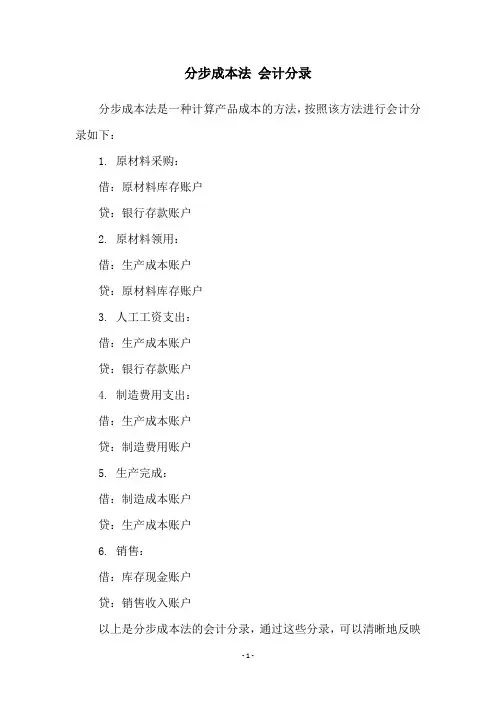 分步成本法 会计分录

分步成本法是一种计算产品成本的方法，按照该方法进行会计分录如下：

1. 原材料采购：

借：原材料库存账户

贷：银行存款账户

2. 原材料领用：

借：生产成本账户

贷：原材料库存账户

3. 人工工资支出：

借：生产成本账户

贷：银行存款账户

4. 制造费用支出：

借：生产成本账户

贷：制造费用账户

5. 生产完成：

借：制造成本账户

贷：生产成本账户

6. 销售：

借：库存现金账户

贷：销售收入账户

以上是分步成本法的会计分录，通过这些分录，可以清晰地反映

- 1 -